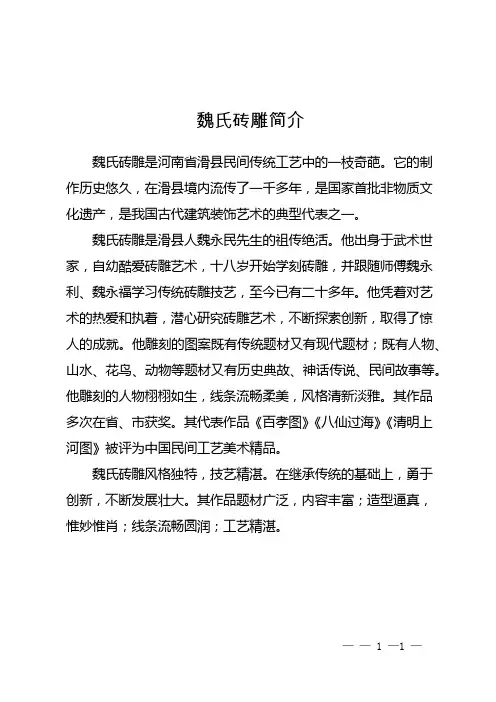 魏氏砖雕简介

魏氏砖雕是河南省滑县民间传统工艺中的一枝奇葩。它的制作历史悠久，在滑县境内流传了一千多年，是国家首批非物质文化遗产，是我国古代建筑装饰艺术的典型代表之一。

魏氏砖雕是滑县人魏永民先生的祖传绝活。他出身于武术世家，自幼酷爱砖雕艺术，十八岁开始学刻砖雕，并跟随师傅魏永利、魏永福学习传统砖雕技艺，至今已有二十多年。他凭着对艺术的热爱和执着，潜心研究砖雕艺术，不断探索创新，取得了惊人的成就。他雕刻的图案既有传统题材又有现代题材；既有人物、山水、花鸟、动物等题材又有历史典故、神话传说、民间故事等。他雕刻的人物栩栩如生，线条流畅柔美，风格清新淡雅。其作品多次在省、市获奖。其代表作品《百孝图》《八仙过海》《清明上河图》被评为中国民间工艺美术精品。

魏氏砖雕风格独特，技艺精湛。在继承传统的基础上，勇于创新，不断发展壮大。其作品题材广泛，内容丰富；造型逼真，惟妙惟肖；线条流畅圆润；工艺精湛。

— — 1 —1 —